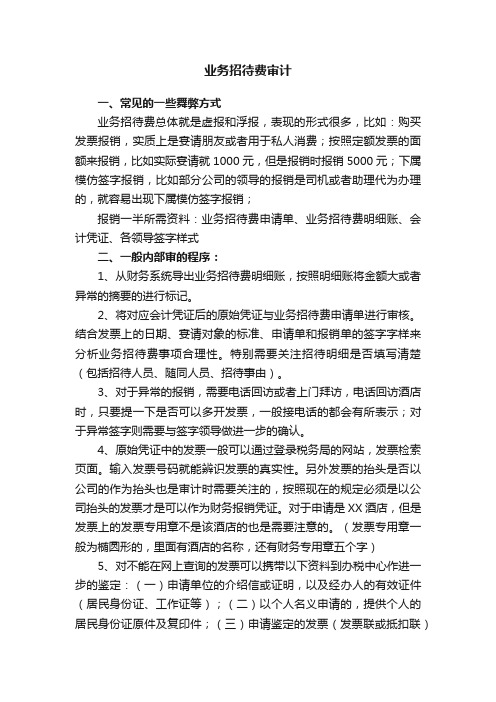 业务招待费审计

一、常见的一些舞弊方式

业务招待费总体就是虚报和浮报，表现的形式很多，比如：购买发票报销，实质上是宴请朋友或者用于私人消费；按照定额发票的面额来报销，比如实际宴请就 1000 元，但是报销时报销 5000 元；下属模仿签字报销，比如部分公司的领导的报销是司机或者助理代为办理的，就容易出现下属模仿签字报销；

报销一半所需资料：业务招待费申请单、业务招待费明细账、会计凭证、各领导签字样式

二、一般内部审的程序：

1、从财务系统导出业务招待费明细账，按照明细账将金额大或者异常的摘要的进行标记。

2、将对应会计凭证后的原始凭证与业务招待费申请单进行审核。结合发票上的日期、宴请对象的标准、申请单和报销单的签字字样来分析业务招待费事项合理性。特别需要关注招待明细是否填写清楚（包括招待人员、随同人员、招待事由）。

3、对于异常的报销，需要电话回访或者上门拜访，电话回访酒店时，只要提一下是否可以多开发票，一般接电话的都会有所表示；对于异常签字则需要与签字领导做进一步的确认。

4、原始凭证中的发票一般可以通过登录税务局的网站，发票检索页面。输入发票号码就能辨识发票的真实性。另外发票的抬头是否以公司的作为抬头也是审计时需要关注的，按照现在的规定必须是以公司抬头的发票才是可以作为财务报销凭证。对于申请是 XX 酒店，但是发票上的发票专用章不是该酒店的也是需要注意的。（发票专用章一般为椭圆形的，里面有酒店的名称，还有财务专用章五个字）

5、对不能在网上查询的发票可以携带以下资料到办税中心作进一步的鉴定：（一）申请单位的介绍信或证明，以及经办人的有效证件（居民身份证、工作证等）；（二）以个人名义申请的，提供个人的居民身份证原件及复印件；（三）申请鉴定的发票（发票联或抵扣联）